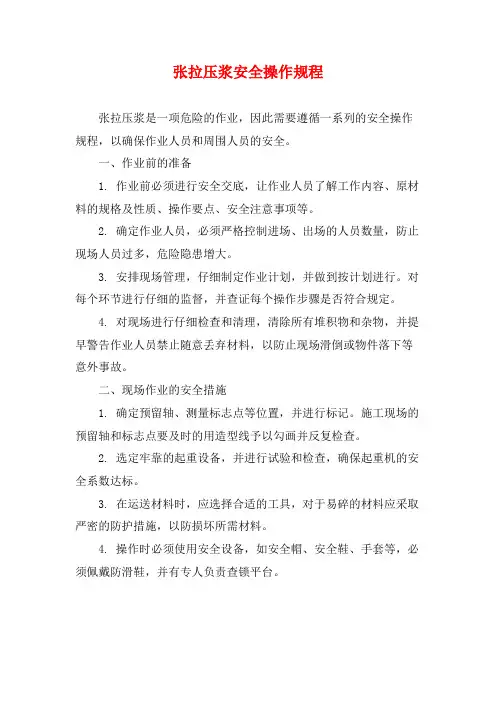 张拉压浆安全操作规程

张拉压浆是一项危险的作业，因此需要遵循一系列的安全操作规程，以确保作业人员和周围人员的安全。

一、作业前的准备

1. 作业前必须进行安全交底，让作业人员了解工作内容、原材料的规格及性质、操作要点、安全注意事项等。

2. 确定作业人员，必须严格控制进场、出场的人员数量，防止现场人员过多，危险隐患增大。

3. 安排现场管理，仔细制定作业计划，并做到按计划进行。对每个环节进行仔细的监督，并查证每个操作步骤是否符合规定。

4. 对现场进行仔细检查和清理，清除所有堆积物和杂物，并提早警告作业人员禁止随意丢弃材料，以防止现场滑倒或物件落下等意外事故。

二、现场作业的安全措施

1. 确定预留轴、测量标志点等位置，并进行标记。施工现场的预留轴和标志点要及时的用造型线予以勾画并反复检查。

2. 选定牢靠的起重设备，并进行试验和检查，确保起重机的安全系数达标。

3. 在运送材料时，应选择合适的工具，对于易碎的材料应采取严密的防护措施，以防损坏所需材料。

4. 操作时必须使用安全设备，如安全帽、安全鞋、手套等，必须佩戴防滑鞋，并有专人负责查锁平台。